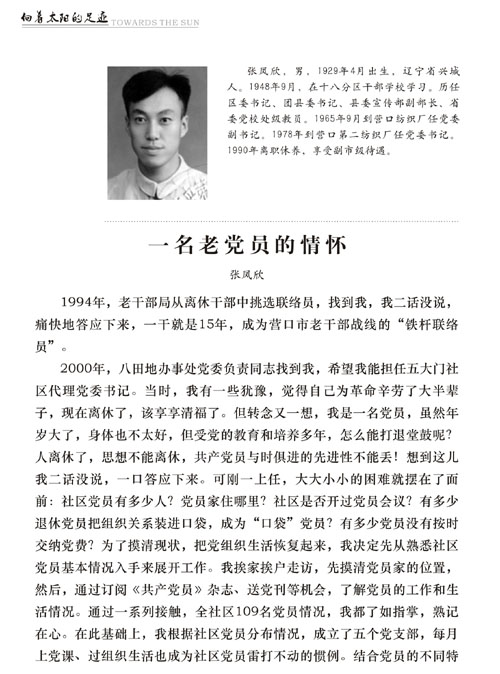 向着太阳的足迹 TOWARDS THE SUN

张凤欣，男，1929年4月出生，辽宁省兴城人。1948年9月，在十八分区干部学校学习。历任区委书记、团县委书记、县委宣传部副部长、省委党校处级教员。1965年9月到营口纺织厂任党委副书记。1978年到营口第二纺织厂任党委书记。1990年离职休养，享受副市级待遇。

一名老党员的情怀

张凤欣

1994年，老干部局从离休干部中挑选联络员，找到我，我二话没说，痛快地答应下来，一干就是15年，成为营口市老干部战线的“铁杆联络员”。

2000年，八田地办事处党委负责同志找到我，希望我能担任五大门社区代理党委书记。当时，我有一些犹豫，觉得自己为革命辛劳了大半辈子，现在离休了，该享享清福了。但转念又一想，我是一名党员，虽然年岁大了，身体也不太好，但受党的教育和培养多年，怎么能打退堂鼓呢？人离休了，思想不能离休，共产党员与时俱进的先进性不能丢！想到这儿我二话没说，一口答应下来。可刚一上任，大大小小的困难就摆在了面前：社区党员有多少人？党员家住哪里？社区是否开过党员会议？有多少退休党员把组织关系装进口袋，成为“口袋”党员？有多少党员没有按时交纳党费？为了摸清现状，把党组织生活恢复起来，我决定先从熟悉社区党员基本情况入手来展开工作。我挨家挨户走访，先摸清党员家的位置，然后，通过订阅《共产党员》杂志、送党刊等机会，了解党员的工作和生活情况。通过一系列接触，全社区109名党员情况，我都了如指掌，熟记在心。在此基础上，我根据社区党员分布情况，成立了五个党支部，每月上党课、过组织生活也成为社区党员雷打不动的惯例。结合党员的不同特